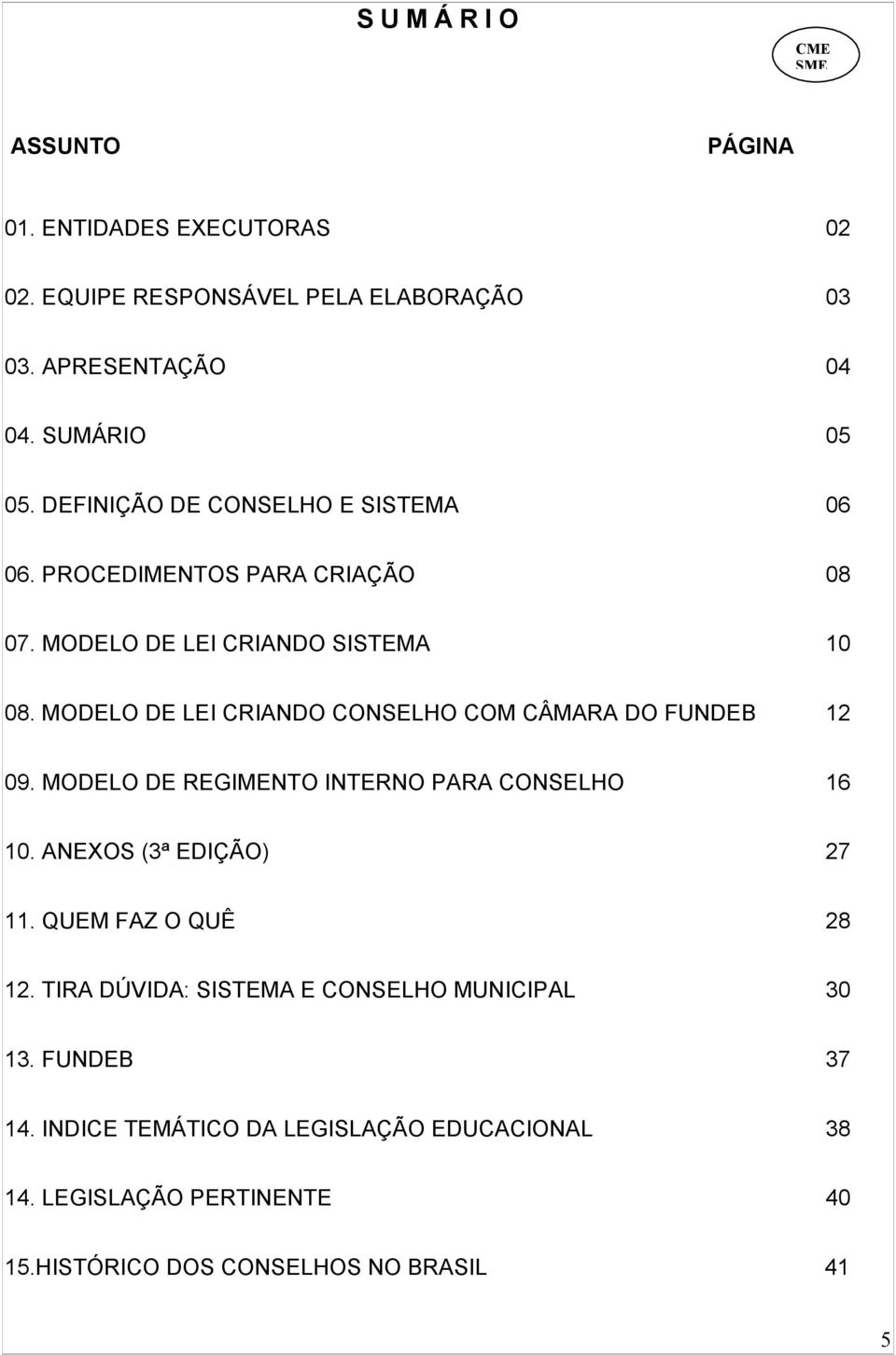 S U M Á R I O

CME
SME

| ASSUNTO | PÁGINA |
|---|---|
| 01. ENTIDADES EXECUTORAS | 02 |
| 02. EQUIPE RESPONSÁVEL PELA ELABORAÇÃO | 03 |
| 03. APRESENTAÇÃO | 04 |
| 04. SUMÁRIO | 05 |
| 05. DEFINIÇÃO DE CONSELHO E SISTEMA | 06 |
| 06. PROCEDIMENTOS PARA CRIAÇÃO | 08 |
| 07. MODELO DE LEI CRIANDO SISTEMA | 10 |
| 08. MODELO DE LEI CRIANDO CONSELHO COM CÂMARA DO FUNDEB | 12 |
| 09. MODELO DE REGIMENTO INTERNO PARA CONSELHO | 16 |
| 10. ANEXOS (3ª EDIÇÃO) | 27 |
| 11. QUEM FAZ O QUÊ | 28 |
| 12. TIRA DÚVIDA: SISTEMA E CONSELHO MUNICIPAL | 30 |
| 13. FUNDEB | 37 |
| 14. INDICE TEMÁTICO DA LEGISLAÇÃO EDUCACIONAL | 38 |
| 14. LEGISLAÇÃO PERTINENTE | 40 |
| 15.HISTÓRICO DOS CONSELHOS NO BRASIL | 41 |

5